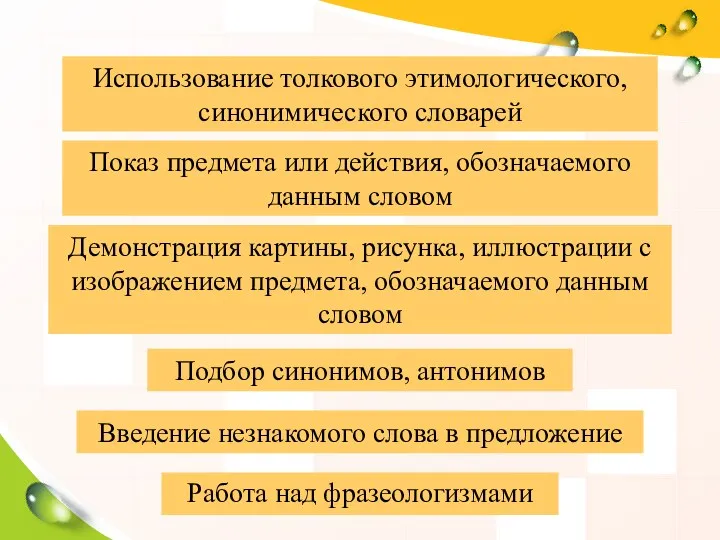 Использование толкового этимологического, синонимического словарей

Показ предмета или действия, обозначаемого данным словом

Демонстрация картины, рисунка, иллюстрации с изображением предмета, обозначаемого данным словом

Подбор синонимов, антонимов

Введение незнакомого слова в предложение

Работа над фразеологизмами